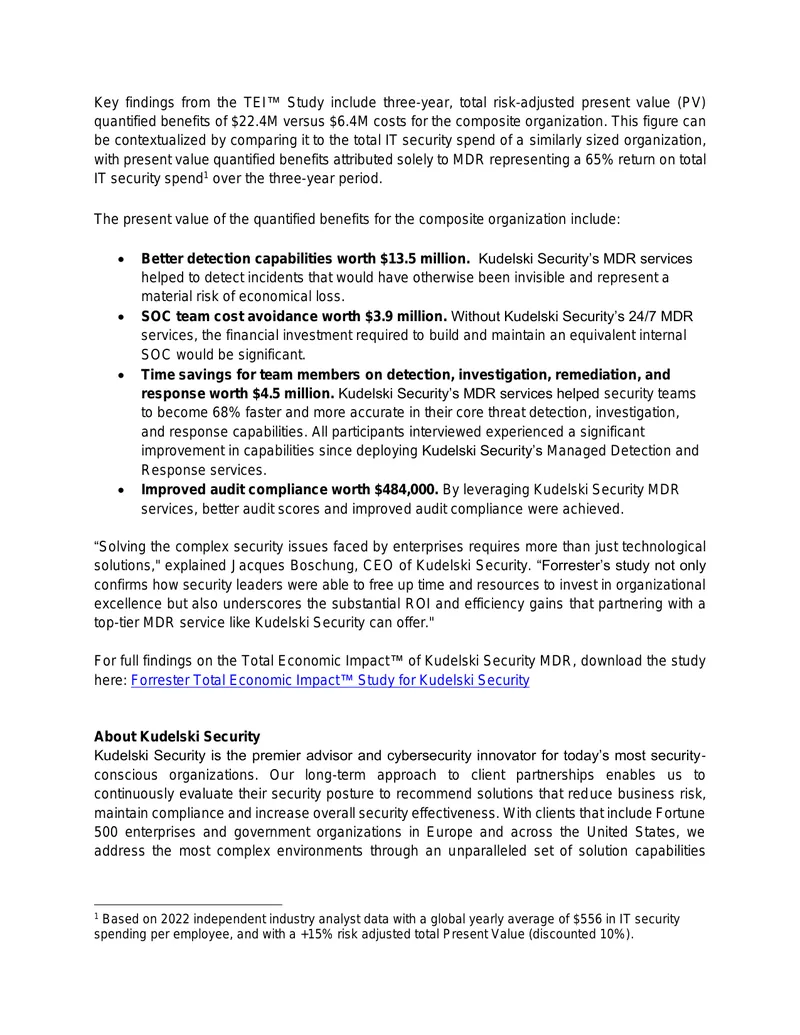 Key findings from the TEI™ Study include three-year, total risk-adjusted present value (PV) quantified benefits of $22.4M versus $6.4M costs for the composite organization. This figure can be contextualized by comparing it to the total IT security spend of a similarly sized organization, with present value quantified benefits attributed solely to MDR representing a 65% return on total IT security spend$^{1}$ over the three-year period.

The present value of the quantified benefits for the composite organization include:

• Better detection capabilities worth $13.5 million. Kudelski Security's MDR services helped to detect incidents that would have otherwise been invisible and represent a material risk of economical loss.
• SOC team cost avoidance worth $3.9 million. Without Kudelski Security's 24/7 MDR services, the financial investment required to build and maintain an equivalent internal SOC would be significant.
• Time savings for team members on detection, investigation, remediation, and response worth $4.5 million. Kudelski Security's MDR services helped security teams to become 68% faster and more accurate in their core threat detection, investigation, and response capabilities. All participants interviewed experienced a significant improvement in capabilities since deploying Kudelski Security's Managed Detection and Response services.
• Improved audit compliance worth $484,000. By leveraging Kudelski Security MDR services, better audit scores and improved audit compliance were achieved.

"Solving the complex security issues faced by enterprises requires more than just technological solutions," explained Jacques Boschung, CEO of Kudelski Security. "Forrester's study not only confirms how security leaders were able to free up time and resources to invest in organizational excellence but also underscores the substantial ROI and efficiency gains that partnering with a top-tier MDR service like Kudelski Security can offer."

For full findings on the Total Economic Impact™ of Kudelski Security MDR, download the study here: Forrester Total Economic Impact™ Study for Kudelski Security

About Kudelski Security
Kudelski Security is the premier advisor and cybersecurity innovator for today's most security-conscious organizations. Our long-term approach to client partnerships enables us to continuously evaluate their security posture to recommend solutions that reduce business risk, maintain compliance and increase overall security effectiveness. With clients that include Fortune 500 enterprises and government organizations in Europe and across the United States, we address the most complex environments through an unparalleled set of solution capabilities

$^{1}$ Based on 2022 independent industry analyst data with a global yearly average of $556 in IT security spending per employee, and with a +15% risk adjusted total Present Value (discounted 10%).